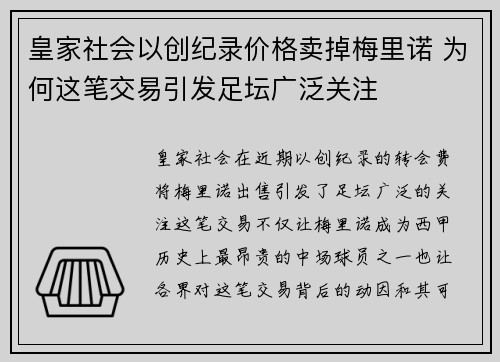 皇家社会以创纪录价格卖掉梅里诺 为何这笔交易引发足坛广泛关注

皇家社会在近期以创纪录的转会费将梅里诺出售引发了足坛广泛的关注这笔交易不仅让梅里诺成为西甲历史上最昂贵的中场球员之一也让各界对这笔交易背后的动因和其可